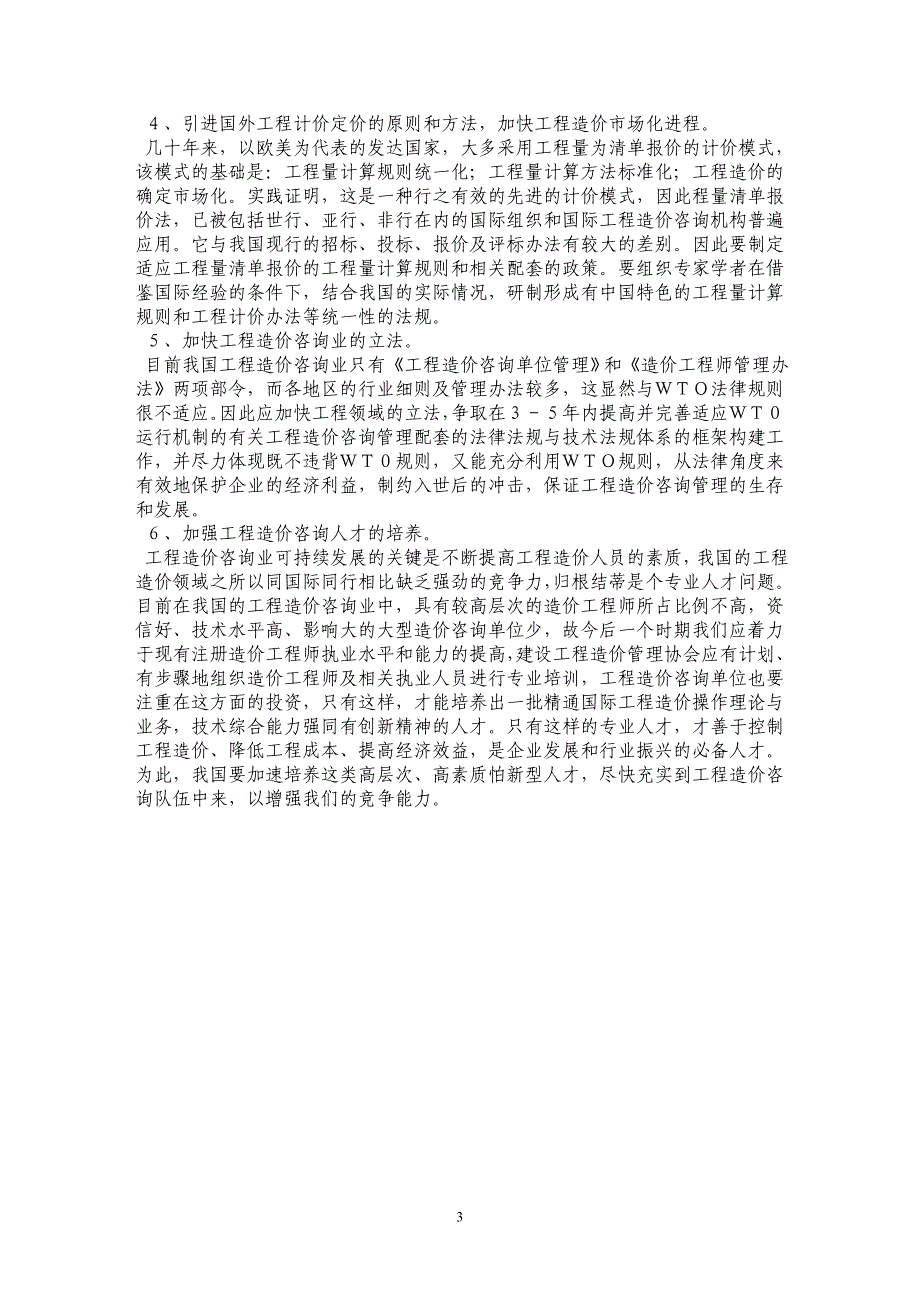 ４、引进国外工程计价定价的原则和方法，加快工程造价市场化进程。

几十年来，以欧美为代表的发达国家，大多采用工程量为清单报价的计价模式，该模式的基础是：工程量计算规则统一化；工程量计算方法标准化；工程造价的确定市场化。实践证明，这是一种行之有效的先进的计价模式，因此程量清单报价法，已被包括世行、亚行、非行在内的国际组织和国际工程造价咨询机构普遍应用。它与我国现行的招标、投标、报价及评标办法有较大的差别。因此要制定适应工程量清单报价的工程量计算规则和相关配套的政策。要组织专家学者在借鉴国际经验的条件下，结合我国的实际情况，研制形成有中国特色的工程量计算规则和工程计价办法等统一性的法规。

５、加快工程造价咨询业的立法。

目前我国工程造价咨询业只有《工程造价咨询单位管理》和《造价工程师管理办法》两项部令，而各地区的行业细则及管理办法较多，这显然与ＷＴＯ法律规则很不适应。因此应加快工程领域的立法，争取在３－５年内提高并完善适应ＷＴ０运行机制的有关工程造价咨询管理配套的法律法规与技术法规体系的框架构建工作，并尽力体现既不违背ＷＴ０规则，又能充分利用ＷＴＯ规则，从法律角度来有效地保护企业的经济利益，制约入世后的冲击，保证工程造价咨询管理的生存和发展。

６、加强工程造价咨询人才的培养。

工程造价咨询业可持续发展的关键是不断提高工程造价人员的素质，我国的工程造价领域之所以同国际同行相比缺乏强劲的竞争力，归根结蒂是个专业人才问题。目前在我国的工程造价咨询业中，具有较高层次的造价工程师所占比例不高，资信好、技术水平高、影响大的大型造价咨询单位少，故今后一个时期我们应着力于现有注册造价工程师执业水平和能力的提高，建设工程造价管理协会应有计划、有步骤地组织造价工程师及相关执业人员进行专业培训，工程造价咨询单位也要注重在这方面的投资，只有这样，才能培养出一批精通国际工程造价操作理论与业务，技术综合能力强同有创新精神的人才。只有这样的专业人才，才善于控制工程造价、降低工程成本、提高经济效益，是企业发展和行业振兴的必备人才。为此，我国要加速培养这类高层次、高素质怕新型人才，尽快充实到工程造价咨询队伍中来，以增强我们的竞争能力。

3